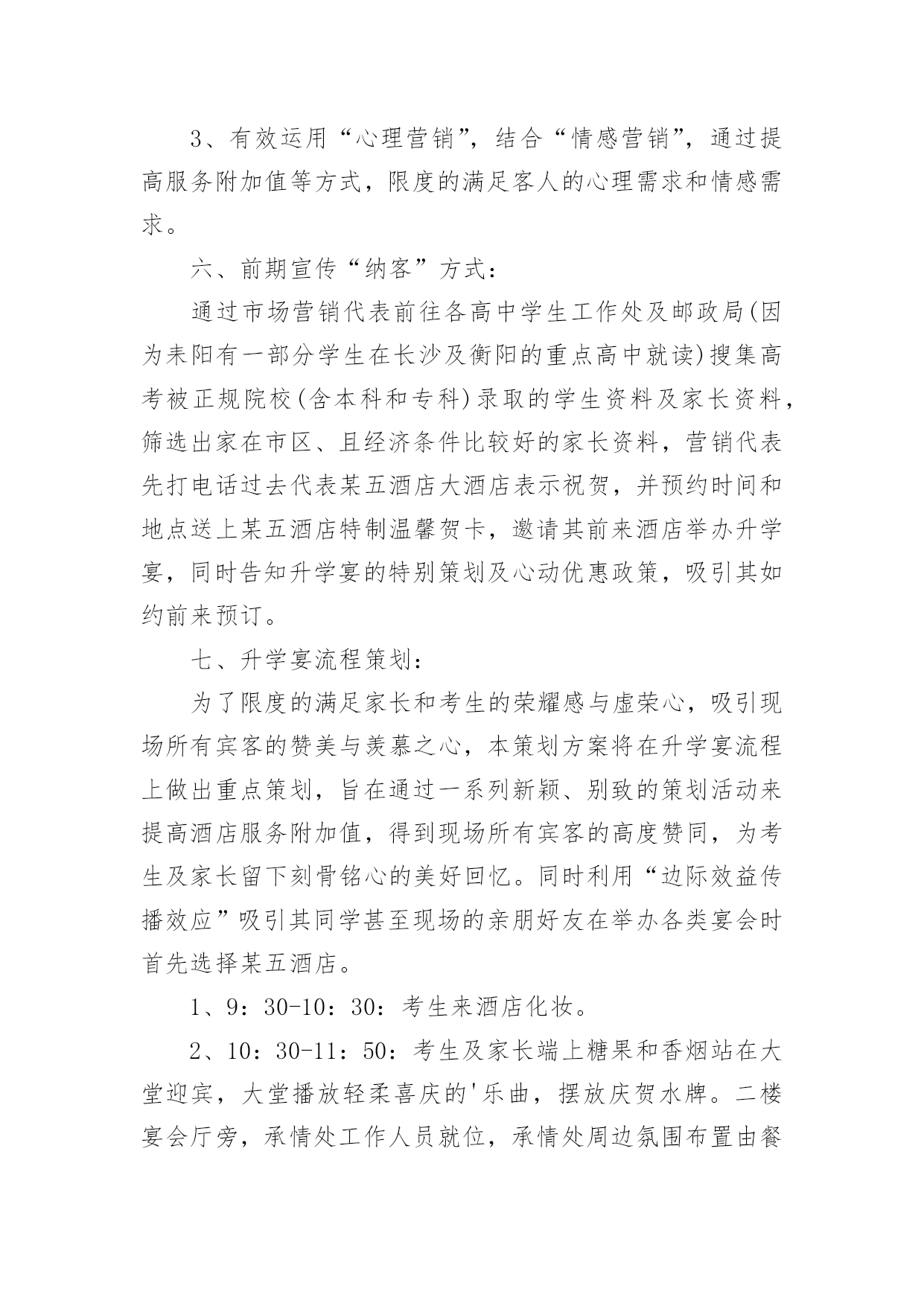 3、有效运用“心理营销”，结合“情感营销”，通过提高服务附加值等方式，限度的满足客人的心理需求和情感需求。

六、前期宣传“纳客”方式：

通过市场营销代表前往各高中学生工作处及邮政局(因为耒阳有一部分学生在长沙及衡阳的重点高中就读)搜集高考被正规院校(含本科和专科)录取的学生资料及家长资料，筛选出家在市区、且经济条件比较好的家长资料，营销代表先打电话过去代表某五酒店大酒店表示祝贺，并预约时间和地点送上某五酒店特制温馨贺卡，邀请其前来酒店举办升学宴，同时告知升学宴的特别策划及心动优惠政策，吸引其如约前来预订。

七、升学宴流程策划：

为了限度的满足家长和考生的荣耀感与虚荣心，吸引现场所有宾客的赞美与羡慕之心，本策划方案将在升学宴流程上做出重点策划，旨在通过一系列新颖、别致的策划活动来提高酒店服务附加值，得到现场所有宾客的高度赞同，为考生及家长留下刻骨铭心的美好回忆。同时利用“边际效益传播效应”吸引其同学甚至现场的亲朋好友在举办各类宴会时首先选择某五酒店。

1、9：30-10：30：考生来酒店化妆。

2、10：30-11：50：考生及家长端上糖果和香烟站在大堂迎宾，大堂播放轻柔喜庆的'乐曲，摆放庆贺水牌。二楼宴会厅旁，承情处工作人员就位，承情处周边氛围布置由餐